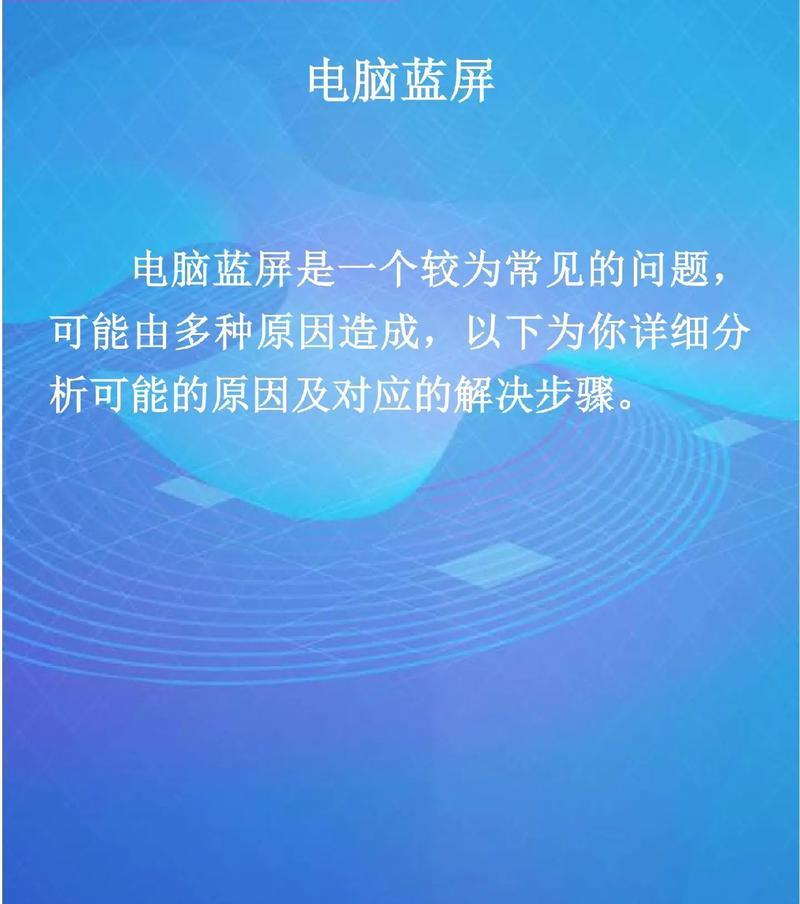 电脑蓝屏

电脑蓝屏是一个较为常见的问题，可能由多种原因造成，以下为你详细分析可能的原因及对应的解决步骤。